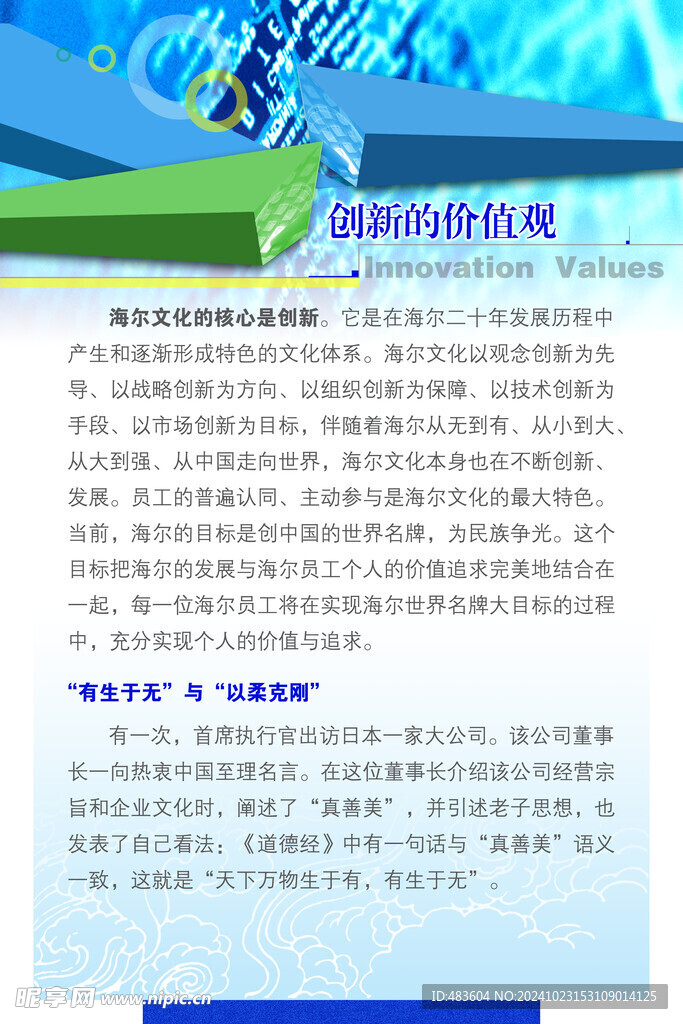 创新的价值观

Innovation Values

海尔文化的核心是创新。它是在海尔二十年发展历程中产生和逐渐形成特色的文化体系。海尔文化以观念创新为先导、以战略创新为方向、以组织创新为保障、以技术创新为手段、以市场创新为目标，伴随着海尔从无到有、从小到大、从大到强、从中国走向世界，海尔文化本身也在不断创新、发展。员工的普遍认同、主动参与是海尔文化的最大特色。当前，海尔的目标是创中国的世界名牌，为民族争光。这个目标把海尔的发展与海尔员工个人的价值追求完美地结合在一起，每一位海尔员工将在实现海尔世界名牌大目标的过程中，充分实现个人的价值与追求。

“有生于无”与“以柔克刚”

有一次，首席执行官出访日本一家大公司。该公司董事长一向热衷中国至理名言。在这位董事长介绍该公司经营宗旨和企业文化时，阐述了“真善美”，并引述老子思想，也发表了自己看法：《道德经》中有一句话与“真善美”语义一致，这就是“天下万物生于有，有生于无”。

昵享网 www.nipic.cn

ID:483604 NO:20241023153109014125